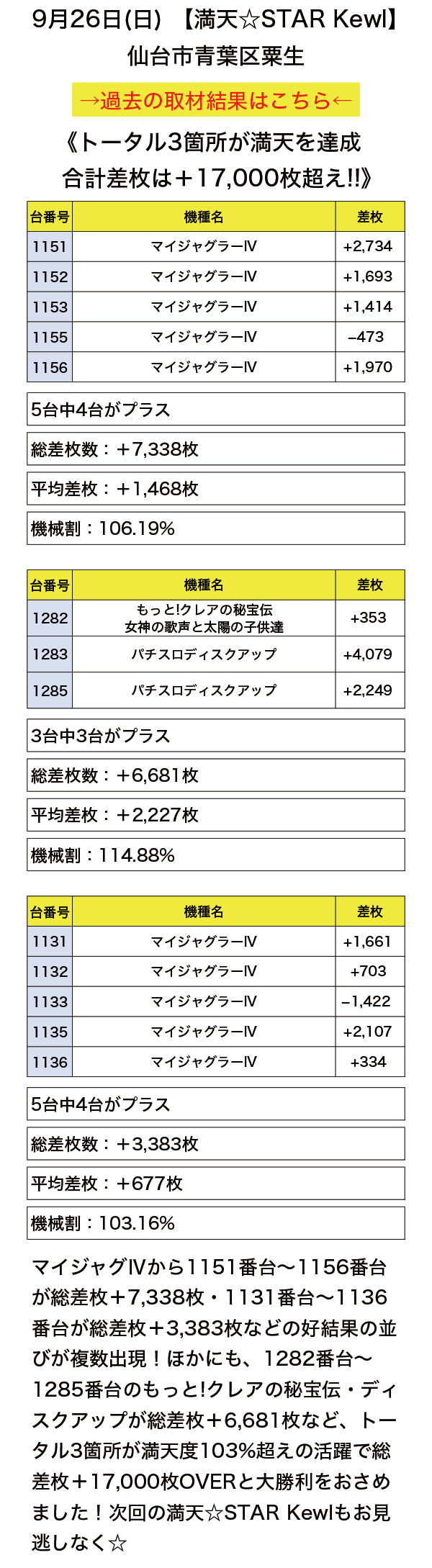 9月26日(日) 【満天☆STAR Kewl】
仙台市青葉区栗生

→過去の取材結果はこちら←

《トータル3箇所が満天を達成
合計差枚は＋17,000枚超え!!》

| 台番号 | 機種名 | 差枚 |
|---|---|---|
| 1151 | マイジャグラーⅣ | +2,734 |
| 1152 | マイジャグラーⅣ | +1,693 |
| 1153 | マイジャグラーⅣ | +1,414 |
| 1155 | マイジャグラーⅣ | −473 |
| 1156 | マイジャグラーⅣ | +1,970 |

5台中4台がプラス

総差枚数：＋7,338枚

平均差枚：＋1,468枚

機械割：106.19%

| 台番号 | 機種名 | 差枚 |
|---|---|---|
| 1282 | もっと!クレアの秘宝伝 女神の歌声と太陽の子供達 | +353 |
| 1283 | パチスロディスクアップ | +4,079 |
| 1285 | パチスロディスクアップ | +2,249 |

3台中3台がプラス

総差枚数：＋6,681枚

平均差枚：＋2,227枚

機械割：114.88%

| 台番号 | 機種名 | 差枚 |
|---|---|---|
| 1131 | マイジャグラーⅣ | +1,661 |
| 1132 | マイジャグラーⅣ | +703 |
| 1133 | マイジャグラーⅣ | −1,422 |
| 1135 | マイジャグラーⅣ | +2,107 |
| 1136 | マイジャグラーⅣ | +334 |

5台中4台がプラス

総差枚数：＋3,383枚

平均差枚：＋677枚

機械割：103.16%

マイジャグⅣから1151番台〜1156番台が総差枚＋7,338枚・1131番台〜1136番台が総差枚＋3,383枚などの好結果の並びが複数出現！ほかにも、1282番台〜1285番台のもっと!クレアの秘宝伝・ディスクアップが総差枚＋6,681枚など、トータル3箇所が満天度103%超えの活躍で総差枚＋17,000枚OVERと大勝利をおさめました！次回の満天☆STAR Kewlもお見逃しなく☆